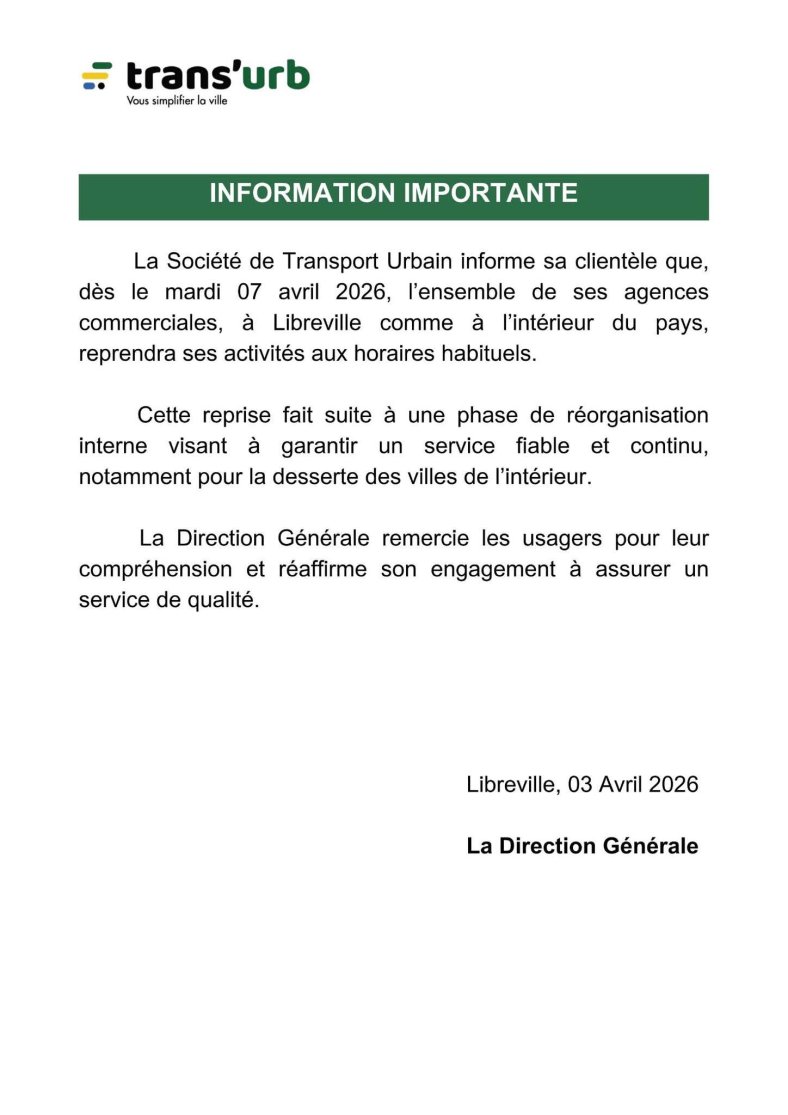 trans'urb
Vous simplifier la ville

INFORMATION IMPORTANTE

La Société de Transport Urbain informe sa clientèle que, dès le mardi 07 avril 2026, l'ensemble de ses agences commerciales, à Libreville comme à l'intérieur du pays, reprendra ses activités aux horaires habituels.

Cette reprise fait suite à une phase de réorganisation interne visant à garantir un service fiable et continu, notamment pour la desserte des villes de l'intérieur.

La Direction Générale remercie les usagers pour leur compréhension et réaffirme son engagement à assurer un service de qualité.

Libreville, 03 Avril 2026

La Direction Générale